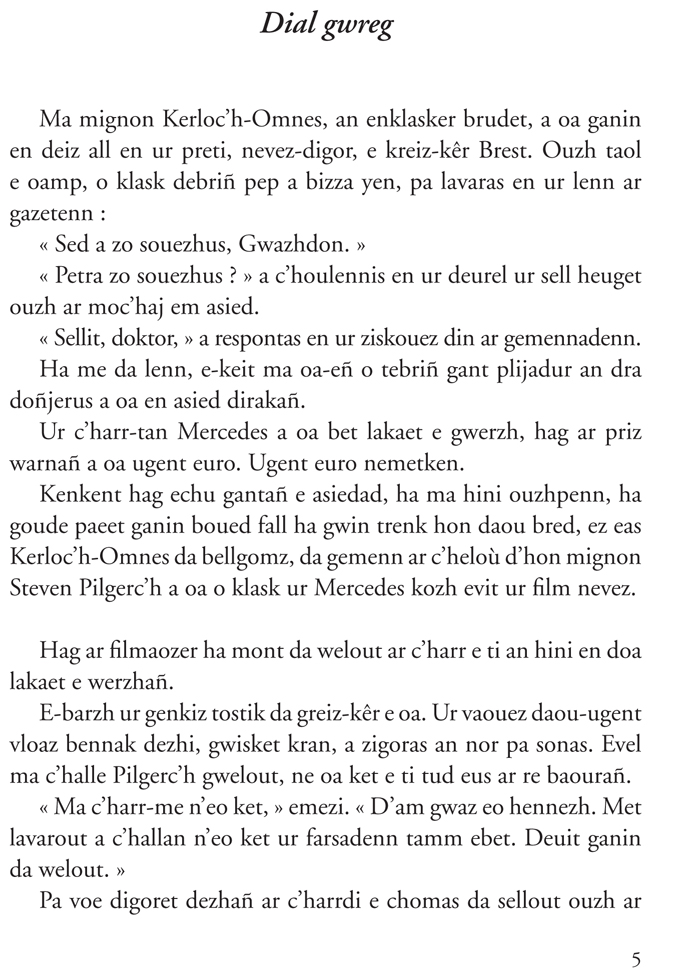 Dial gwreg

Ma mignon Kerloc'h-Omnes, an enklasker brudet, a oa ganin en deiz all en ur preti, nevez-digor, e kreiz-kêr Brest. Ouzh taol e oamp, o klask debriñ pep a bizza yen, pa lavaras en ur lenn ar gazetenn :

« Sed a zo souezhus, Gwazhdon. »

« Petra zo souezhus ? » a c'houlennis en ur deurel ur sell heuget ouzh ar moc'haj em asied.

« Sellit, doktor, » a respontas en ur ziskouez din ar gemennadenn.

Ha me da lenn, e-keit ma oa-eñ o tebriñ gant plijadur an dra doñjerus a oa en asied dirakañ.

Ur c'harr-tan Mercedes a oa bet lakaet e gwerzh, hag ar priz warnañ a oa ugent euro. Ugent euro nemetken.

Kenkent hag echu gantañ e asiedad, ha ma hini ouzhpenn, ha goude paeet ganin boued fall ha gwin trenk hon daou bred, ez eas Kerloc'h-Omnes da bellgomz, da gemenn ar c'heloù d'hon mignon Steven Pilgerc'h a oa o klask ur Mercedes kozh evit ur film nevez.

Hag ar filmaozer ha mont da welout ar c'harr e ti an hini en doa lakaet e werzhañ.

E-barzh ur genkiz tostik da greiz-kêr e oa. Ur vaouez daou-ugent vloaz bennak dezhi, gwisket kran, a zigoras an nor pa sonas. Evel ma c'halle Pilgerc'h gwelout, ne oa ket e ti tud eus ar re baourañ.

« Ma c'harr-me n'eo ket, » emezi. « D'am gwaz eo hennezh. Met lavarout a c'hallan n'eo ket ur farsadenn tamm ebet. Deuit ganin da welout. »

Pa voe digoret dezhañ ar c'harrdi e chomas da sellout ouzh ar

5